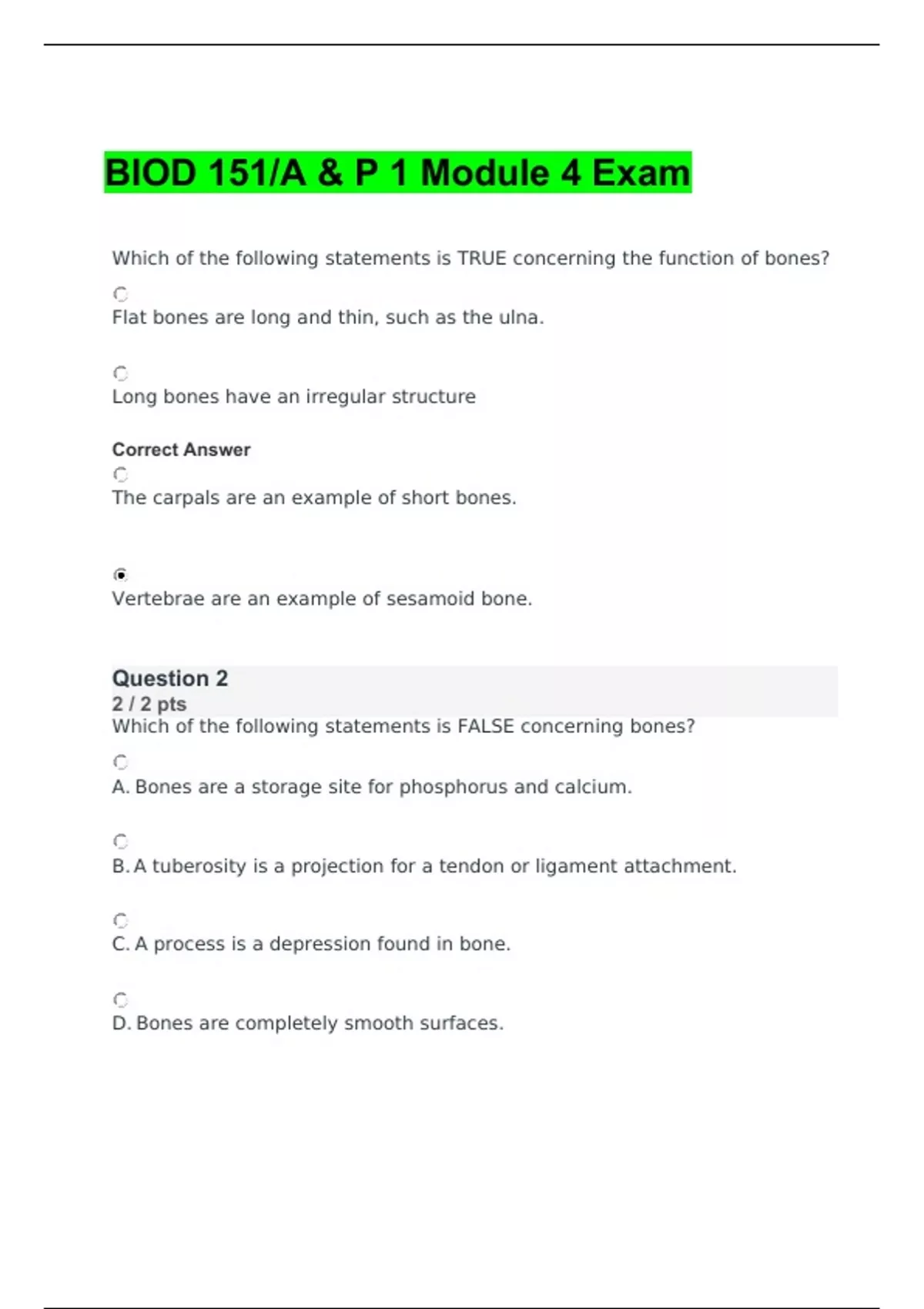 BIOD 151/A & P 1 Module 4 Exam

Which of the following statements is TRUE concerning the function of bones?

Flat bones are long and thin, such as the ulna.

Long bones have an irregular structure

Correct Answer

The carpals are an example of short bones.

Vertebrae are an example of sesamoid bone.

Question 2
2 / 2 pts
Which of the following statements is FALSE concerning bones?

A. Bones are a storage site for phosphorus and calcium.

B. A tuberosity is a projection for a tendon or ligament attachment.

C. A process is a depression found in bone.

D. Bones are completely smooth surfaces.